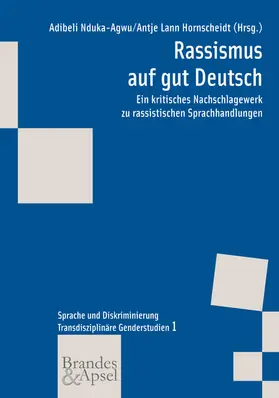 Adibeli Nduka-Agwu/Antje Lann Hornscheidt (Hrsg.)

Rassismus auf gut Deutsch

Ein kritisches Nachschlagewerk zu rassistischen Sprachhandlungen

Sprache und Diskriminierung
Transdisziplinäre Genderstudien 1

Brandes & Apsel